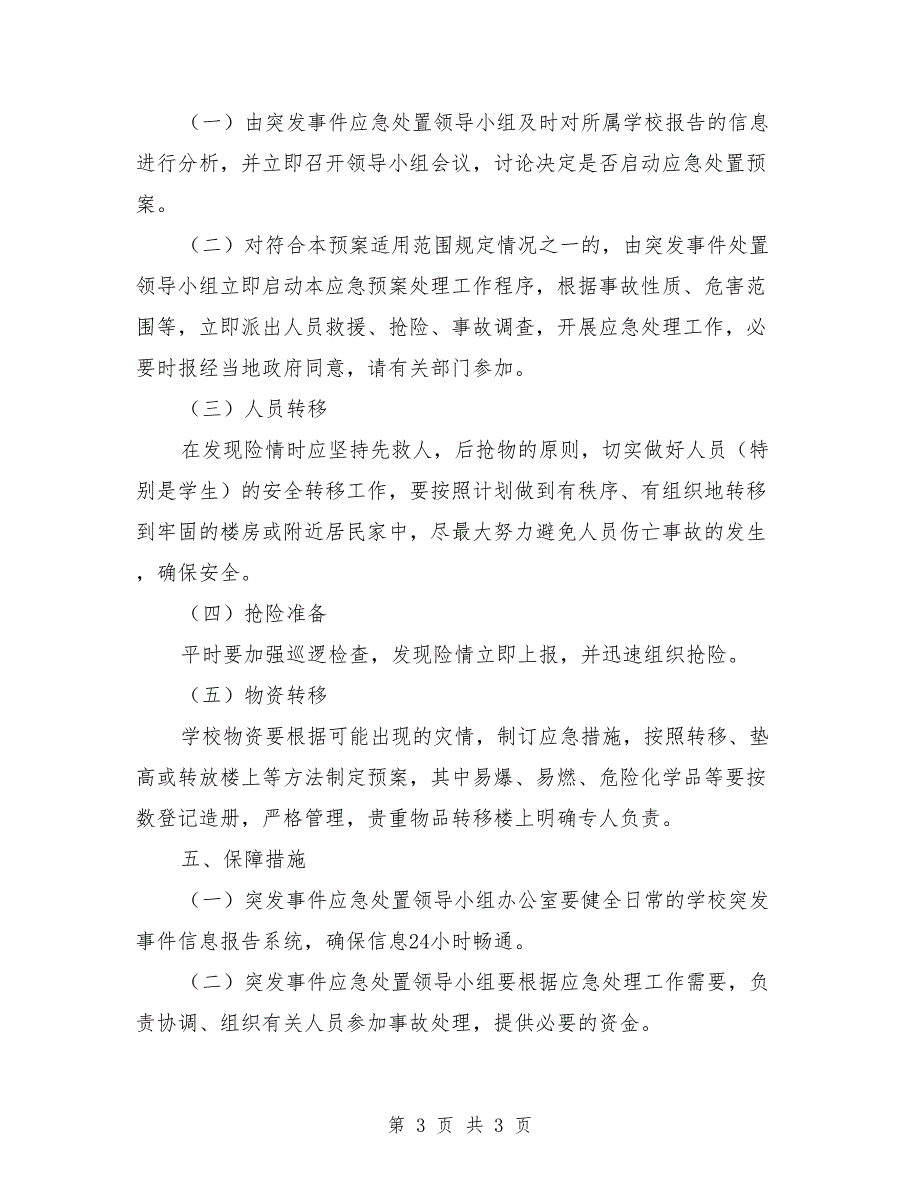 （一）由突发事件应急处置领导小组及时对所属学校报告的信息进行分析，并立即召开领导小组会议，讨论决定是否启动应急处置预案。

（二）对符合本预案适用范围规定情况之一的，由突发事件处置领导小组立即启动本应急预案处理工作程序，根据事故性质、危害范围等，立即派出人员救援、抢险、事故调查，开展应急处理工作，必要时报经当地政府同意，请有关部门参加。

（三）人员转移

在发现险情时应坚持先救人，后抢物的原则，切实做好人员（特别是学生）的安全转移工作，要按照计划做到有秩序、有组织地转移到牢固的楼房或附近居民家中，尽最大努力避免人员伤亡事故的发生，确保安全。

（四）抢险准备

平时要加强巡逻检查，发现险情立即上报，并迅速组织抢险。

（五）物资转移

学校物资要根据可能出现的灾情，制订应急措施，按照转移、垫高或转放楼上等方法制定预案，其中易爆、易燃、危险化学品等要按数登记造册，严格管理，贵重物品转移楼上明确专人负责。

五、保障措施

（一）突发事件应急处置领导小组办公室要健全日常的学校突发事件信息报告系统，确保信息24小时畅通。

（二）突发事件应急处置领导小组要根据应急处理工作需要，负责协调、组织有关人员参加事故处理，提供必要的资金。

第 3 页 共 3 页